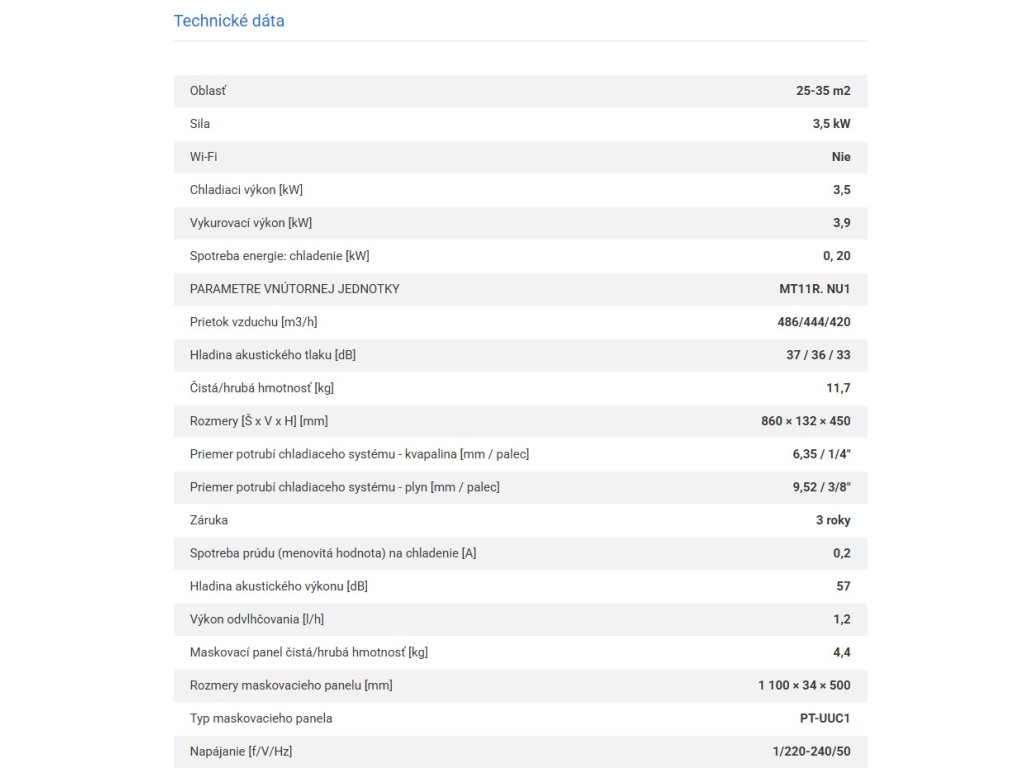 Technické dáta

| | |
|---|---|
| Oblasť | 25-35 m2 |
| Sila | 3,5 kW |
| Wi-Fi | Nie |
| Chladiaci výkon [kW] | 3,5 |
| Vykurovací výkon [kW] | 3,9 |
| Spotreba energie: chladenie [kW] | 0, 20 |
| PARAMETRE VNÚTORNEJ JEDNOTKY | MT11R. NU1 |
| Prietok vzduchu [m3/h] | 486/444/420 |
| Hladina akustického tlaku [dB] | 37 / 36 / 33 |
| Čistá/hrubá hmotnosť [kg] | 11,7 |
| Rozmery [Š x V x H] [mm] | 860 × 132 × 450 |
| Priemer potrubí chladiaceho systému - kvapalina [mm / palec] | 6,35 / 1/4" |
| Priemer potrubí chladiaceho systému - plyn [mm / palec] | 9,52 / 3/8" |
| Záruka | 3 roky |
| Spotreba prúdu (menovitá hodnota) na chladenie [A] | 0,2 |
| Hladina akustického výkonu [dB] | 57 |
| Výkon odvlhčovania [l/h] | 1,2 |
| Maskovací panel čistá/hrubá hmotnosť [kg] | 4,4 |
| Rozmery maskovacieho panelu [mm] | 1 100 × 34 × 500 |
| Typ maskovacieho panela | PT-UUC1 |
| Napájanie [f/V/Hz] | 1/220-240/50 |